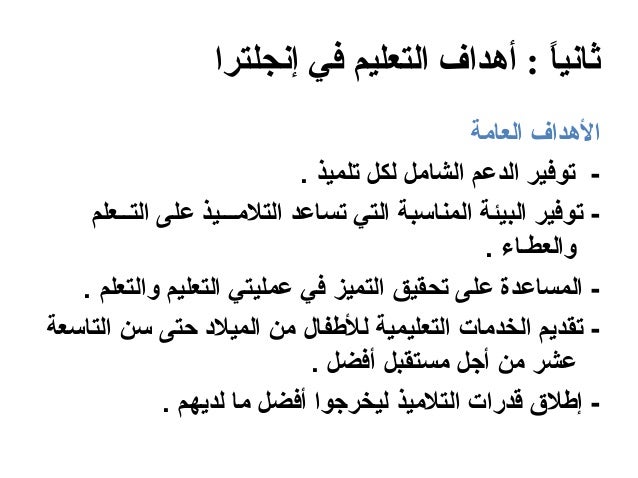 ثانياً : أهداف التعليم في إنجلترا

الأهداف العامة

- توفير الدعم الشامل لكل تلميذ .

- توفير البيئة المناسبة التي تساعد التلاميذ على التعلم والعطاء .

- المساعدة على تحقيق التميز في عمليتي التعليم والتعلم .

- تقديم الخدمات التعليمية للأطفال من الميلاد حتى سن التاسعة عشر من أجل مستقبل أفضل .

- إطلاق قدرات التلاميذ ليخرجوا أفضل ما لديهم .